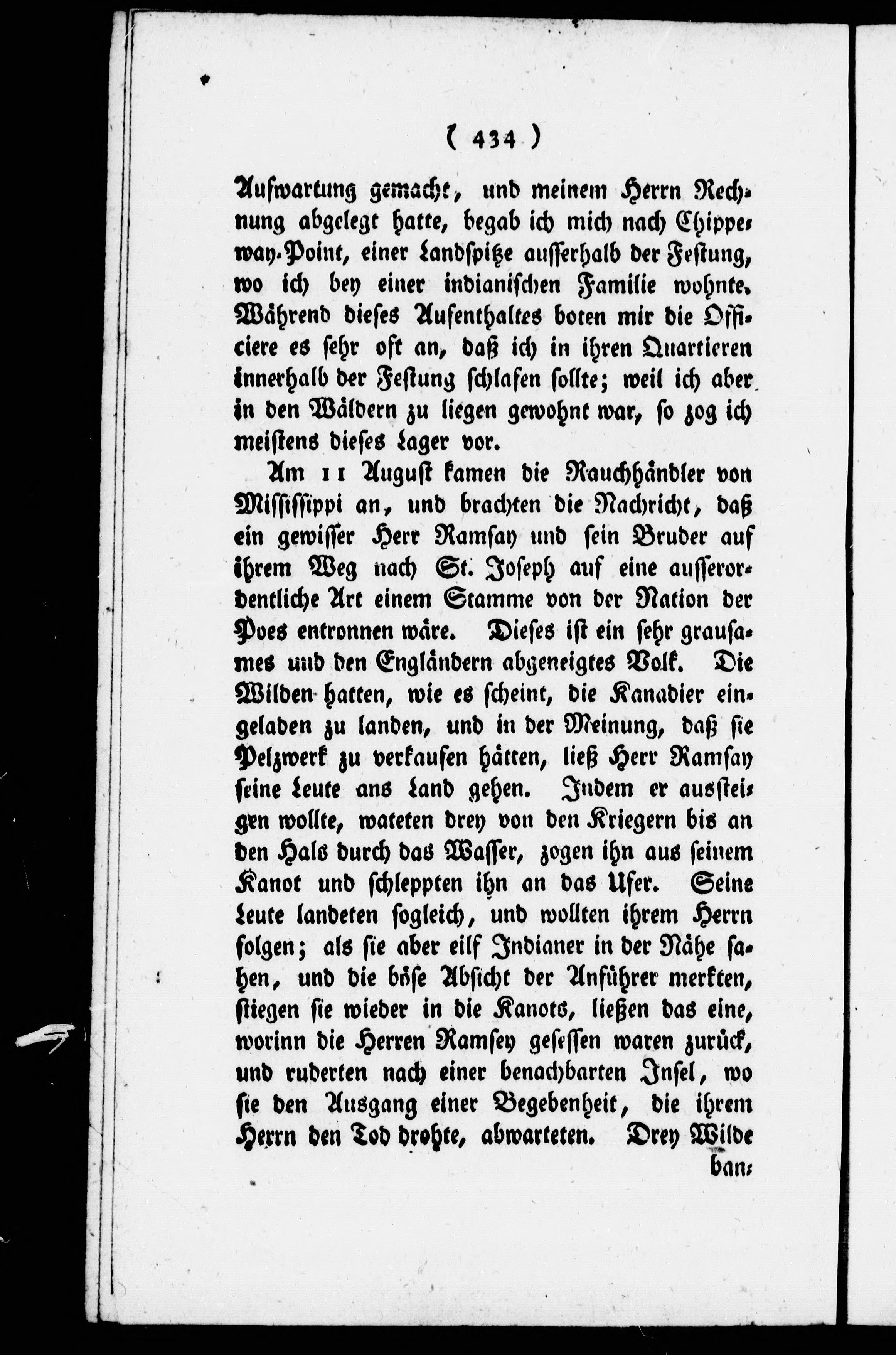 ( 434 )

Aufwartung gemacht, und meinem Herrn Rechnung abgelegt hatte, begab ich mich nach Chippeway-Point, einer Landspitze ausserhalb der Festung, wo ich bey einer indianischen Familie wohnte. Während dieses Aufenthaltes boten mir die Officiere es sehr oft an, daß ich in ihren Quartieren innerhalb der Festung schlafen sollte; weil ich aber in den Wäldern zu liegen gewohnt war, so zog ich meistens dieses Lager vor.

Am 11 August kamen die Rauchhändler von Mississippi an, und brachten die Nachricht, daß ein gewisser Herr Ramsay und sein Bruder auf ihrem Weg nach St. Joseph auf eine ausserordentliche Art einem Stamme von der Nation der Poes entronnen wäre. Dieses ist ein sehr grausames und den Engländern abgeneigtes Volk. Die Wilden hatten, wie es scheint, die Kanadier eingeladen zu landen, und in der Meinung, daß sie Pelzwerk zu verkaufen hätten, ließ Herr Ramsay seine Leute ans Land gehen. Indem er aussteigen wollte, wateten drey von den Kriegern bis an den Hals durch das Wasser, zogen ihn aus seinem Kanot und schleppten ihn an das Ufer. Seine Leute landeten sogleich, und wollten ihrem Herrn folgen; als sie aber eilf Indianer in der Nähe sahen, und die böse Absicht der Anführer merkten, stiegen sie wieder in die Kanots, ließen das eine, worinn die Herren Ramsey gesessen waren zurück, und ruderten nach einer benachbarten Insel, wo sie den Ausgang einer Begebenheit, die ihrem Herrn den Tod drohte, abwarteten. Drey Wilde

ban-